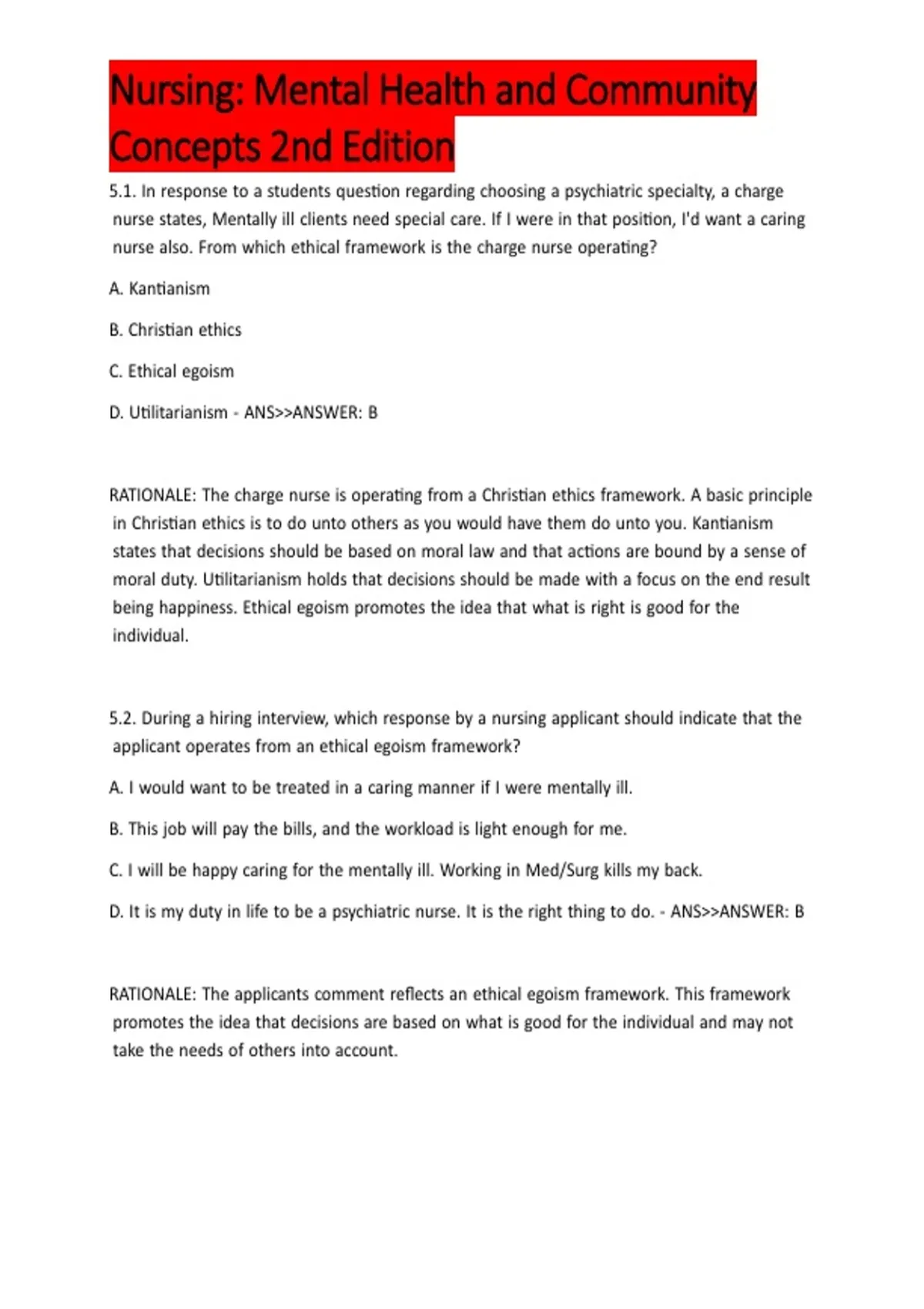 Nursing: Mental Health and Community Concepts 2nd Edition

5.1. In response to a students question regarding choosing a psychiatric specialty, a charge nurse states, Mentally ill clients need special care. If I were in that position, I'd want a caring nurse also. From which ethical framework is the charge nurse operating?

A. Kantianism

B. Christian ethics

C. Ethical egoism

D. Utilitarianism - ANS>>ANSWER: B

RATIONALE: The charge nurse is operating from a Christian ethics framework. A basic principle in Christian ethics is to do unto others as you would have them do unto you. Kantianism states that decisions should be based on moral law and that actions are bound by a sense of moral duty. Utilitarianism holds that decisions should be made with a focus on the end result being happiness. Ethical egoism promotes the idea that what is right is good for the individual.

5.2. During a hiring interview, which response by a nursing applicant should indicate that the applicant operates from an ethical egoism framework?

A. I would want to be treated in a caring manner if I were mentally ill.

B. This job will pay the bills, and the workload is light enough for me.

C. I will be happy caring for the mentally ill. Working in Med/Surg kills my back.

D. It is my duty in life to be a psychiatric nurse. It is the right thing to do. - ANS>>ANSWER: B

RATIONALE: The applicants comment reflects an ethical egoism framework. This framework promotes the idea that decisions are based on what is good for the individual and may not take the needs of others into account.